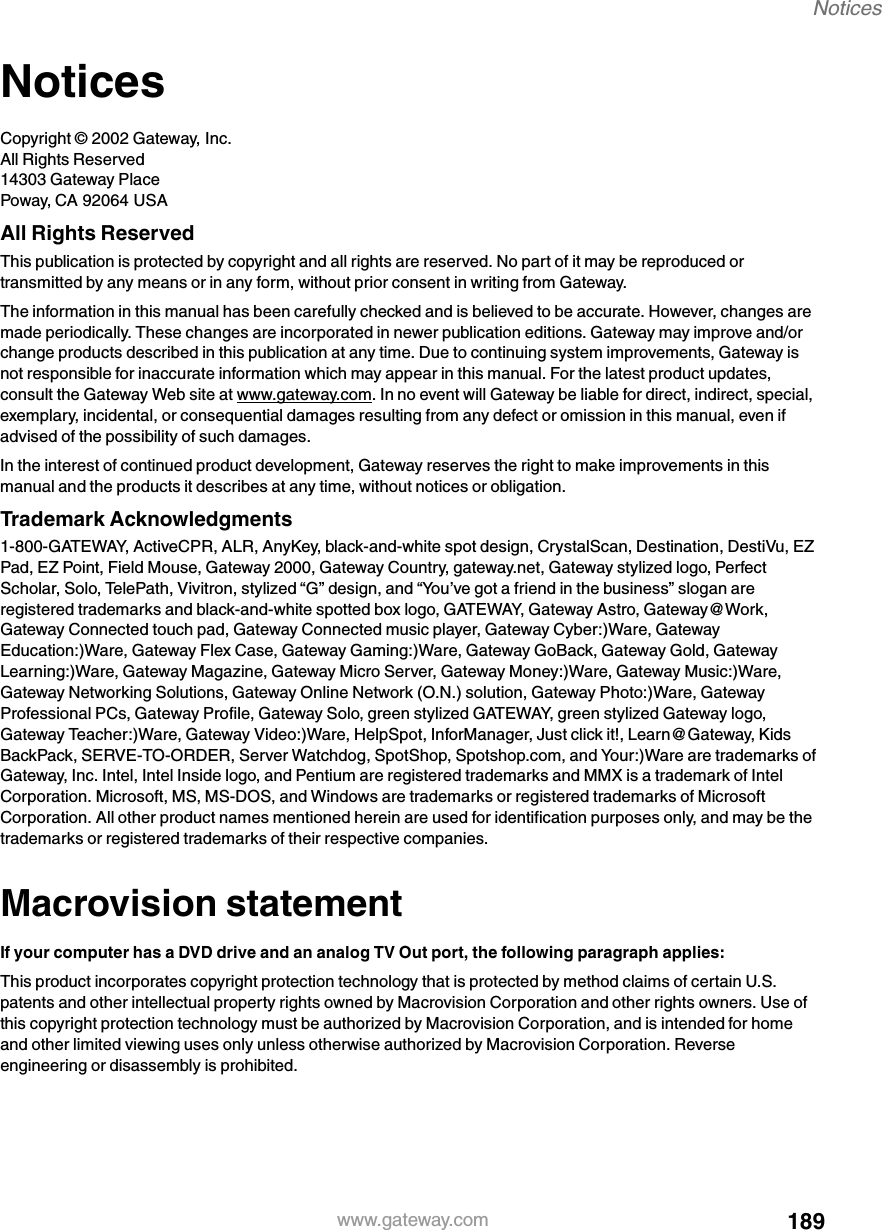 Notices

Notices

Copyright © 2002 Gateway, Inc.
All Rights Reserved
14303 Gateway Place
Poway, CA 92064 USA

All Rights Reserved

This publication is protected by copyright and all rights are reserved. No part of it may be reproduced or transmitted by any means or in any form, without prior consent in writing from Gateway.

The information in this manual has been carefully checked and is believed to be accurate. However, changes are made periodically. These changes are incorporated in newer publication editions. Gateway may improve and/or change products described in this publication at any time. Due to continuing system improvements, Gateway is not responsible for inaccurate information which may appear in this manual. For the latest product updates, consult the Gateway Web site at www.gateway.com. In no event will Gateway be liable for direct, indirect, special, exemplary, incidental, or consequential damages resulting from any defect or omission in this manual, even if advised of the possibility of such damages.

In the interest of continued product development, Gateway reserves the right to make improvements in this manual and the products it describes at any time, without notices or obligation.

Trademark Acknowledgments

1-800-GATEWAY, ActiveCPR, ALR, AnyKey, black-and-white spot design, CrystalScan, Destination, DestiVu, EZ Pad, EZ Point, Field Mouse, Gateway 2000, Gateway Country, gateway.net, Gateway stylized logo, Perfect Scholar, Solo, TelePath, Vivitron, stylized “G” design, and “You’ve got a friend in the business” slogan are registered trademarks and black-and-white spotted box logo, GATEWAY, Gateway Astro, Gateway@Work, Gateway Connected touch pad, Gateway Connected music player, Gateway Cyber:)Ware, Gateway Education:)Ware, Gateway Flex Case, Gateway Gaming:)Ware, Gateway GoBack, Gateway Gold, Gateway Learning:)Ware, Gateway Magazine, Gateway Micro Server, Gateway Money:)Ware, Gateway Music:)Ware, Gateway Networking Solutions, Gateway Online Network (O.N.) solution, Gateway Photo:)Ware, Gateway Professional PCs, Gateway Profile, Gateway Solo, green stylized GATEWAY, green stylized Gateway logo, Gateway Teacher:)Ware, Gateway Video:)Ware, HelpSpot, InforManager, Just click it!, Learn@Gateway, Kids BackPack, SERVE-TO-ORDER, Server Watchdog, SpotShop, Spotshop.com, and Your:)Ware are trademarks of Gateway, Inc. Intel, Intel Inside logo, and Pentium are registered trademarks and MMX is a trademark of Intel Corporation. Microsoft, MS, MS-DOS, and Windows are trademarks or registered trademarks of Microsoft Corporation. All other product names mentioned herein are used for identification purposes only, and may be the trademarks or registered trademarks of their respective companies.

Macrovision statement

If your computer has a DVD drive and an analog TV Out port, the following paragraph applies:

This product incorporates copyright protection technology that is protected by method claims of certain U.S. patents and other intellectual property rights owned by Macrovision Corporation and other rights owners. Use of this copyright protection technology must be authorized by Macrovision Corporation, and is intended for home and other limited viewing uses only unless otherwise authorized by Macrovision Corporation. Reverse engineering or disassembly is prohibited.

www.gateway.com 189